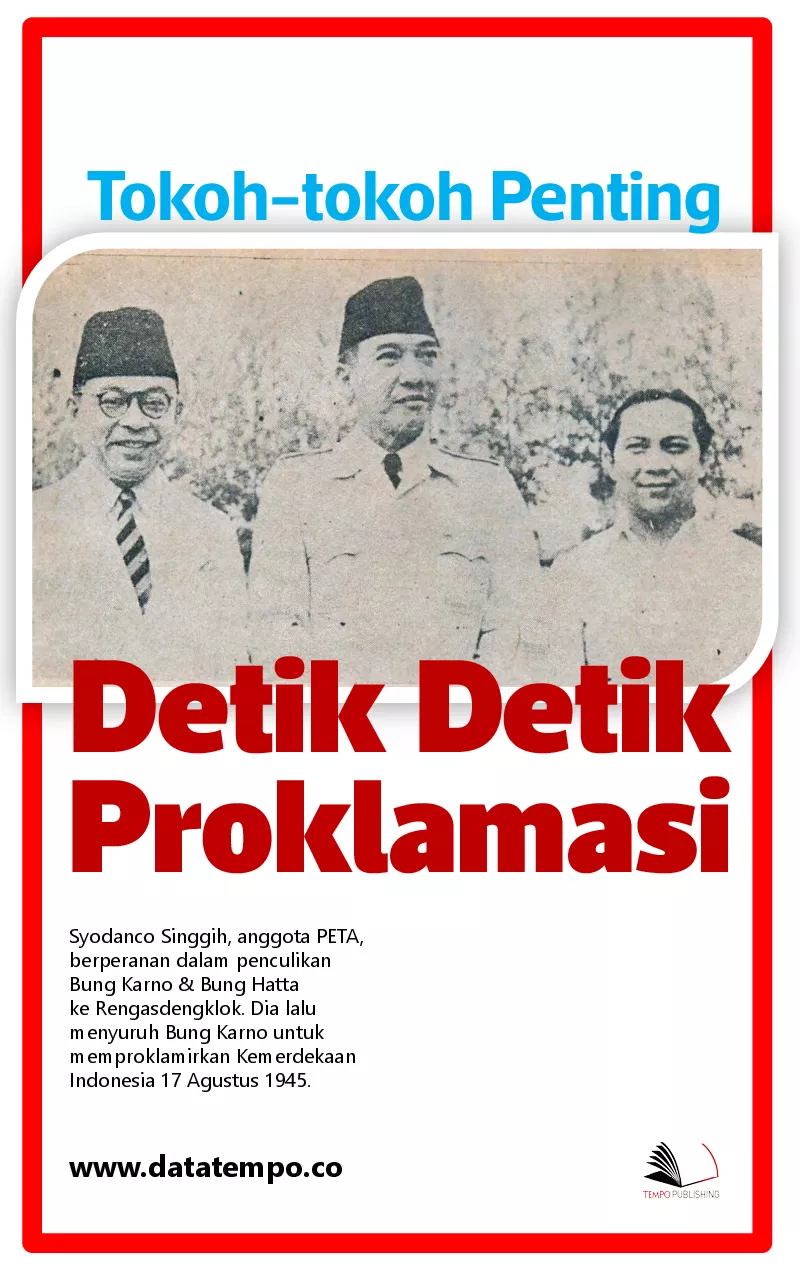 Tokoh-tokoh Penting

Detik Detik Proklamasi

Syodanco Singgih, anggota PETA, berperanan dalam penculikan Bung Karno & Bung Hatta ke Rengasdengklok. Dia lalu menyuruh Bung Karno untuk memproklamirkan Kemerdekaan Indonesia 17 Agustus 1945.

www.datatempo.co

TEMPO PUBLISHING